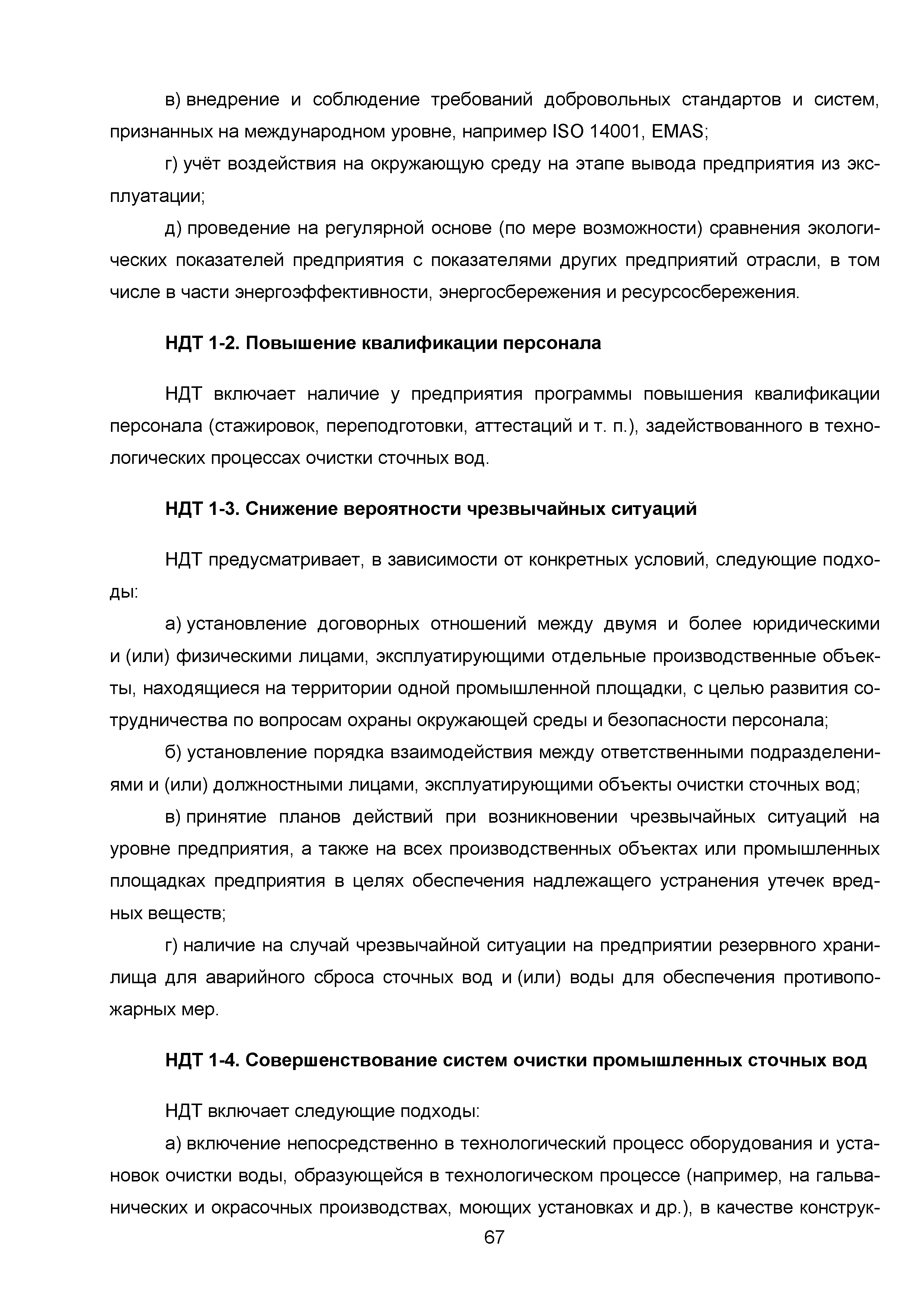 в) внедрение и соблюдение требований добровольных стандартов и систем, признанных на международном уровне, например ISO 14001, EMAS;

г) учёт воздействия на окружающую среду на этапе вывода предприятия из эксплуатации;

д) проведение на регулярной основе (по мере возможности) сравнения экологических показателей предприятия с показателями других предприятий отрасли, в том числе в части энергоэффективности, энергосбережения и ресурсосбережения.

НДТ 1-2. Повышение квалификации персонала

НДТ включает наличие у предприятия программы повышения квалификации персонала (стажировок, переподготовки, аттестаций и т. п.), задействованного в технологических процессах очистки сточных вод.

НДТ 1-3. Снижение вероятности чрезвычайных ситуаций

НДТ предусматривает, в зависимости от конкретных условий, следующие подходы:

а) установление договорных отношений между двумя и более юридическими и (или) физическими лицами, эксплуатирующими отдельные производственные объекты, находящиеся на территории одной промышленной площадки, с целью развития сотрудничества по вопросам охраны окружающей среды и безопасности персонала;

б) установление порядка взаимодействия между ответственными подразделениями и (или) должностными лицами, эксплуатирующими объекты очистки сточных вод;

в) принятие планов действий при возникновении чрезвычайных ситуаций на уровне предприятия, а также на всех производственных объектах или промышленных площадках предприятия в целях обеспечения надлежащего устранения утечек вредных веществ;

г) наличие на случай чрезвычайной ситуации на предприятии резервного хранилища для аварийного сброса сточных вод и (или) воды для обеспечения противопожарных мер.

НДТ 1-4. Совершенствование систем очистки промышленных сточных вод

НДТ включает следующие подходы:

а) включение непосредственно в технологический процесс оборудования и установок очистки воды, образующейся в технологическом процессе (например, на гальванических и окрасочных производствах, моющих установках и др.), в качестве конструк-

67